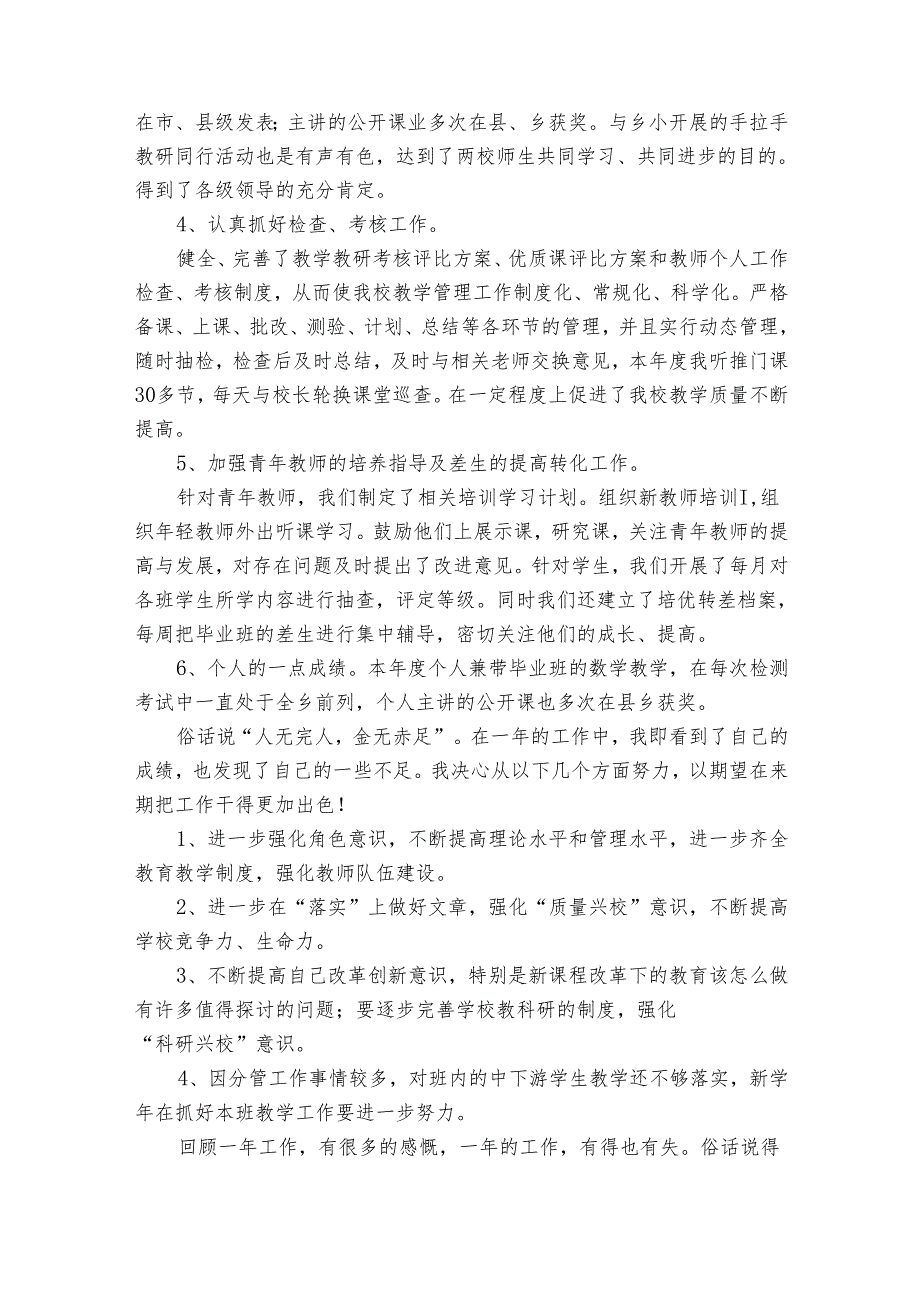 在市、县级发表；主讲的公开课业多次在县、乡获奖。与乡小开展的手拉手教研同行活动也是有声有色，达到了两校师生共同学习、共同进步的目的。得到了各级领导的充分肯定。

4、认真抓好检查、考核工作。

健全、完善了教学教研考核评比方案、优质课评比方案和教师个人工作检查、考核制度，从而使我校教学管理工作制度化、常规化、科学化。严格备课、上课、批改、测验、计划、总结等各环节的管理，并且实行动态管理，随时抽检，检查后及时总结，及时与相关老师交换意见，本年度我听推门课30多节，每天与校长轮换课堂巡查。在一定程度上促进了我校教学质量不断提高。

5、加强青年教师的培养指导及差生的提高转化工作。

针对青年教师，我们制定了相关培训学习计划。组织新教师培训I，组织年轻教师外出听课学习。鼓励他们上展示课，研究课，关注青年教师的提高与发展，对存在问题及时提出了改进意见。针对学生，我们开展了每月对各班学生所学内容进行抽查，评定等级。同时我们还建立了培优转差档案，每周把毕业班的差生进行集中辅导，密切关注他们的成长、提高。

6、个人的一点成绩。本年度个人兼带毕业班的数学教学，在每次检测考试中一直处于全乡前列，个人主讲的公开课也多次在县乡获奖。

俗话说“人无完人，金无赤足”。在一年的工作中，我即看到了自己的成绩，也发现了自己的一些不足。我决心从以下几个方面努力，以期望在来期把工作干得更加出色！

1、进一步强化角色意识，不断提高理论水平和管理水平，进一步齐全教育教学制度，强化教师队伍建设。

2、进一步在“落实”上做好文章，强化“质量兴校”意识，不断提高学校竞争力、生命力。

3、不断提高自己改革创新意识，特别是新课程改革下的教育该怎么做有许多值得探讨的问题；要逐步完善学校教科研的制度，强化“科研兴校”意识。

4、因分管工作事情较多，对班内的中下游学生教学还不够落实，新学年在抓好本班教学工作要进一步努力。

回顾一年工作，有很多的感慨，一年的工作，有得也有失。俗话说得